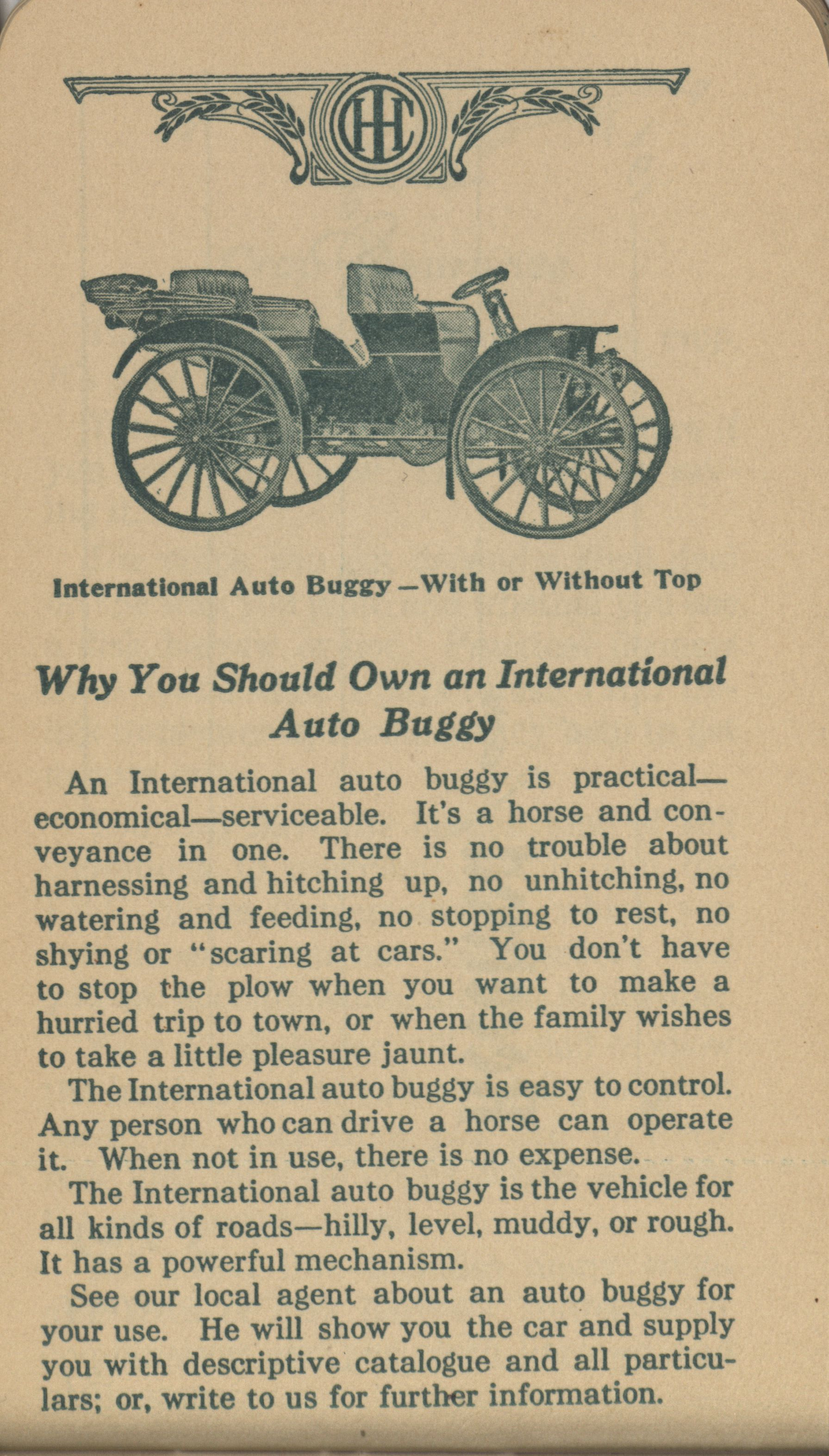 IHC

International Auto Buggy—With or Without Top

Why You Should Own an International Auto Buggy

An International auto buggy is practical—economical—serviceable. It's a horse and conveyance in one. There is no trouble about harnessing and hitching up, no unhitching, no watering and feeding, no stopping to rest, no shying or "scaring at cars." You don't have to stop the plow when you want to make a hurried trip to town, or when the family wishes to take a little pleasure jaunt.

The International auto buggy is easy to control. Any person who can drive a horse can operate it. When not in use, there is no expense.

The International auto buggy is the vehicle for all kinds of roads—hilly, level, muddy, or rough. It has a powerful mechanism.

See our local agent about an auto buggy for your use. He will show you the car and supply you with descriptive catalogue and all particulars; or, write to us for further information.